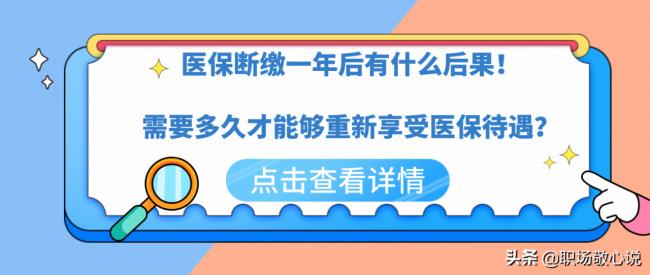 医保断缴一年后有什么后果！

需要多久才能够重新享受医保待遇？

点击查看详情

头条 @职场敬心说